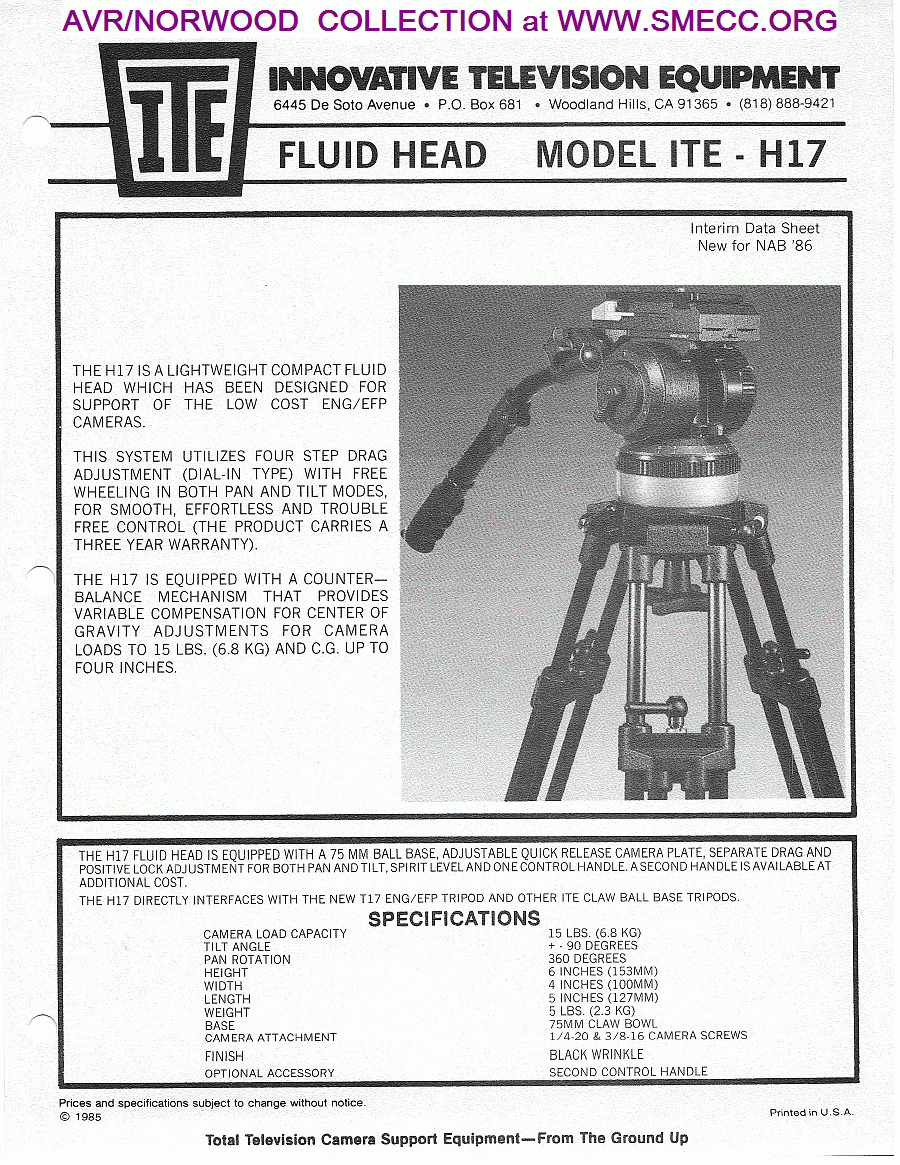 AVR/NORWOOD COLLECTION at WWW.SMECC.ORG

ITE

INNOVATIVE TELEVISION EQUIPMENT
6445 De Soto Avenue • P.O. Box 681 • Woodland Hills, CA 91365 • (818) 888-9421

FLUID HEAD MODEL ITE - H17

Interim Data Sheet
New for NAB '86

THE H17 IS A LIGHTWEIGHT COMPACT FLUID HEAD WHICH HAS BEEN DESIGNED FOR SUPPORT OF THE LOW COST ENG/EFP CAMERAS.

THIS SYSTEM UTILIZES FOUR STEP DRAG ADJUSTMENT (DIAL-IN TYPE) WITH FREE WHEELING IN BOTH PAN AND TILT MODES, FOR SMOOTH, EFFORTLESS AND TROUBLE FREE CONTROL (THE PRODUCT CARRIES A THREE YEAR WARRANTY).

THE H17 IS EQUIPPED WITH A COUNTER—BALANCE MECHANISM THAT PROVIDES VARIABLE COMPENSATION FOR CENTER OF GRAVITY ADJUSTMENTS FOR CAMERA LOADS TO 15 LBS. (6.8 KG) AND C.G. UP TO FOUR INCHES.

THE H17 FLUID HEAD IS EQUIPPED WITH A 75 MM BALL BASE, ADJUSTABLE QUICK RELEASE CAMERA PLATE, SEPARATE DRAG AND POSITIVE LOCK ADJUSTMENT FOR BOTH PAN AND TILT, SPIRIT LEVEL AND ONE CONTROL HANDLE. A SECOND HANDLE IS AVAILABLE AT ADDITIONAL COST.

THE H17 DIRECTLY INTERFACES WITH THE NEW T17 ENG/EFP TRIPOD AND OTHER ITE CLAW BALL BASE TRIPODS.

SPECIFICATIONS

| | |
|---|---|
| CAMERA LOAD CAPACITY | 15 LBS. (6.8 KG) |
| TILT ANGLE | + - 90 DEGREES |
| PAN ROTATION | 360 DEGREES |
| HEIGHT | 6 INCHES (153MM) |
| WIDTH | 4 INCHES (100MM) |
| LENGTH | 5 INCHES (127MM) |
| WEIGHT | 5 LBS. (2.3 KG) |
| BASE | 75MM CLAW BOWL |
| CAMERA ATTACHMENT | 1/4-20 & 3/8-16 CAMERA SCREWS |
| FINISH | BLACK WRINKLE |
| OPTIONAL ACCESSORY | SECOND CONTROL HANDLE |

Prices and specifications subject to change without notice.
© 1985

Printed in U.S.A.

Total Television Camera Support Equipment—From The Ground Up